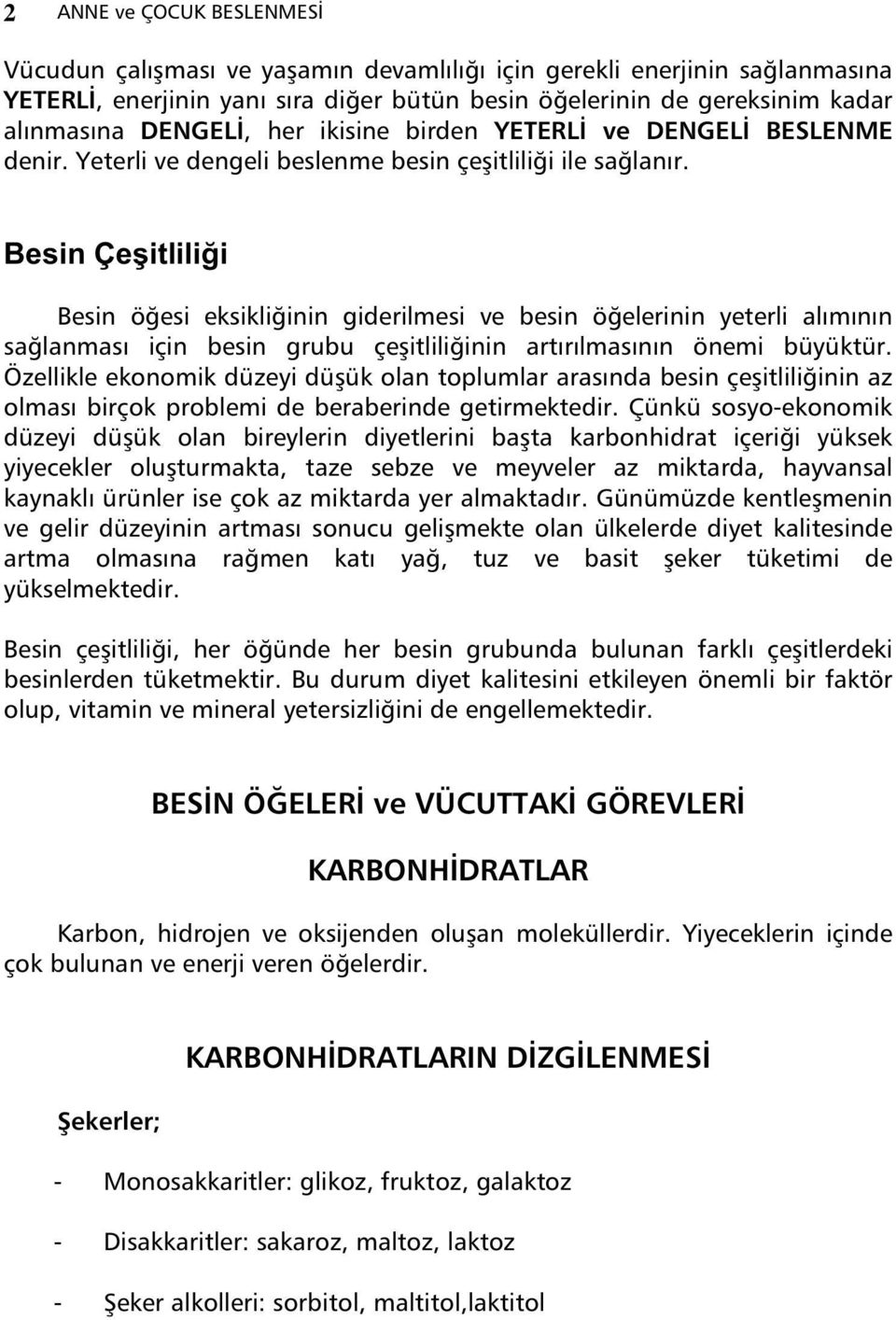 2 ANNE ve ÇOCUK BESLENMESİ

Vücudun çalışması ve yaşamın devamlılığı için gerekli enerjinin sağlanmasına YETERLİ, enerjinin yanı sıra diğer bütün besin öğelerinin de gereksinim kadar alınmasına DENGELİ, her ikisine birden YETERLİ ve DENGELİ BESLENME denir. Yeterli ve dengeli beslenme besin çeşitliliği ile sağlanır.

Besin Çeşitliliği

Besin öğesi eksikliğinin giderilmesi ve besin öğelerinin yeterli alımının sağlanması için besin grubu çeşitliliğinin artırılmasının önemi büyüktür. Özellikle ekonomik düzeyi düşük olan toplumlar arasında besin çeşitliliğinin az olması birçok problemi de beraberinde getirmektedir. Çünkü sosyo-ekonomik düzeyi düşük olan bireylerin diyetlerini başta karbonhidrat içeriği yüksek yiyecekler oluşturmakta, taze sebze ve meyveler az miktarda, hayvansal kaynaklı ürünler ise çok az miktarda yer almaktadır. Günümüzde kentleşmenin ve gelir düzeyinin artması sonucu gelişmekte olan ülkelerde diyet kalitesinde artma olmasına rağmen katı yağ, tuz ve basit şeker tüketimi de yükselmektedir.

Besin çeşitliliği, her öğünde her besin grubunda bulunan farklı çeşitlerdeki besinlerden tüketmektir. Bu durum diyet kalitesini etkileyen önemli bir faktör olup, vitamin ve mineral yetersizliğini de engellemektedir.

BESİN ÖĞELERİ ve VÜCUTTAKİ GÖREVLERİ

KARBONHİDRATLAR

Karbon, hidrojen ve oksijenden oluşan moleküllerdir. Yiyeceklerin içinde çok bulunan ve enerji veren öğelerdir.

KARBONHİDRATLARIN DİZGİLENMESİ

Şekerler;

- Monosakkaritler: glikoz, fruktoz, galaktoz

- Disakkaritler: sakaroz, maltoz, laktoz

- Şeker alkolleri: sorbitol, maltitol,laktitol